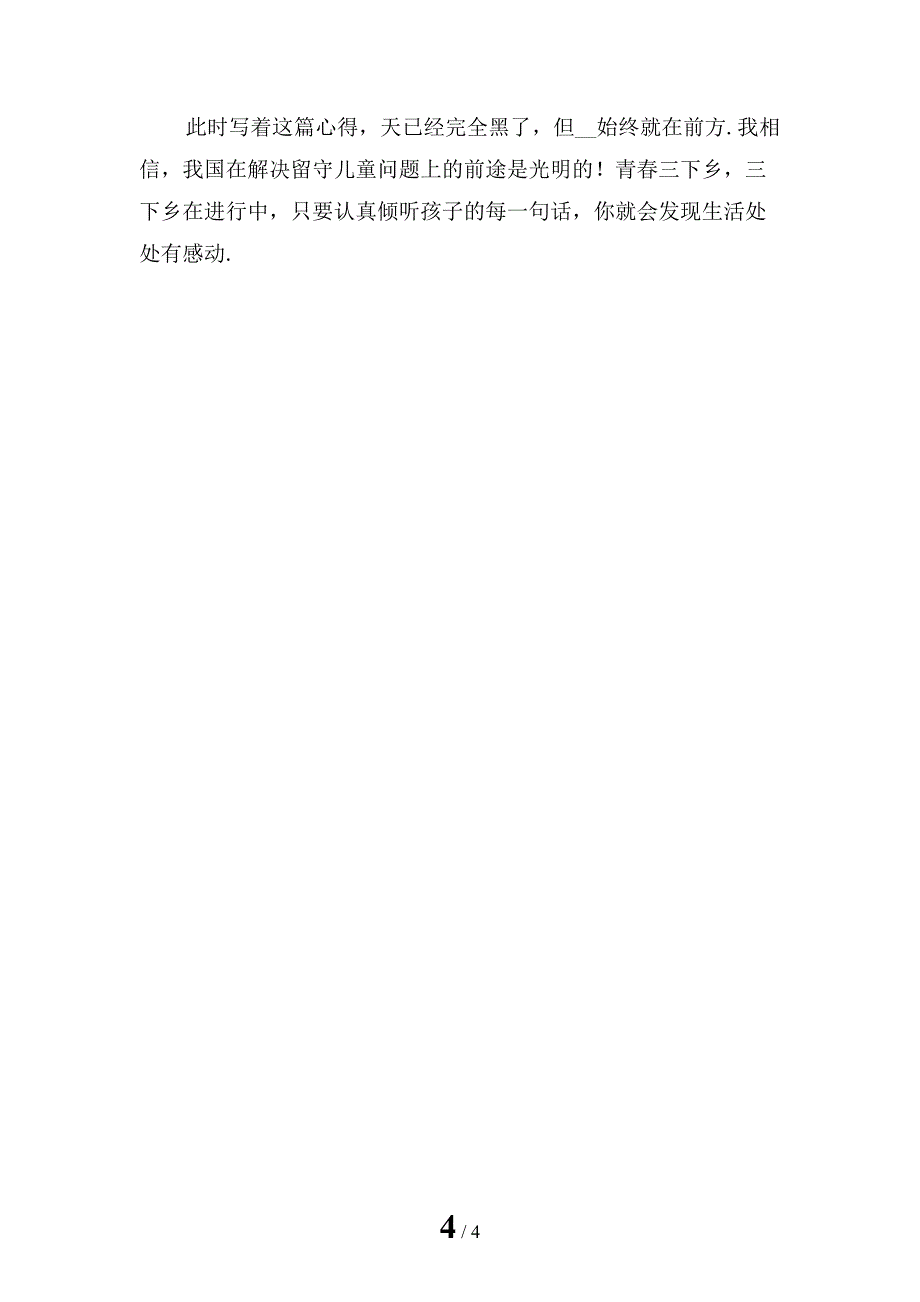 此时写着这篇心得，天已经完全黑了，但__始终就在前方.我相信，我国在解决留守儿童问题上的前途是光明的！青春三下乡，三下乡在进行中，只要认真倾听孩子的每一句话，你就会发现生活处处有感动.

4 / 4